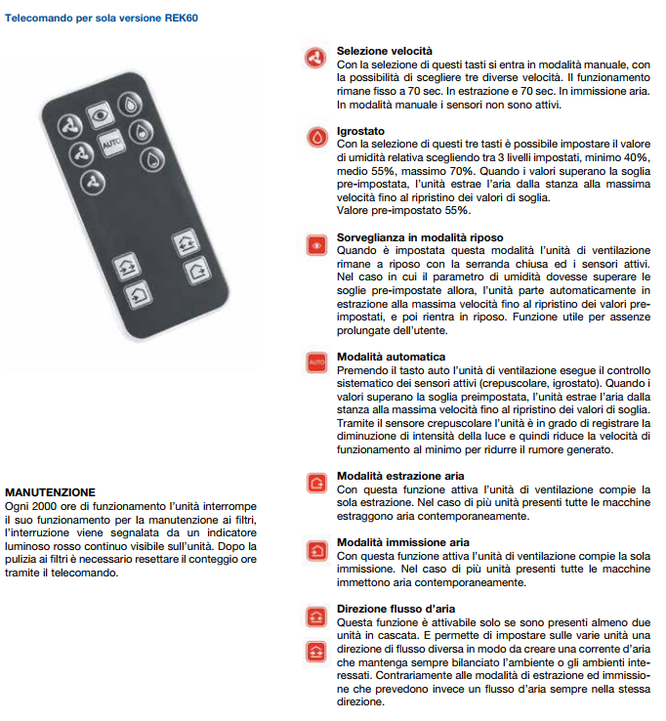 Telecomando per sola versione REK60

AUTO

MANUTENZIONE
Ogni 2000 ore di funzionamento l'unità interrompe il suo funzionamento per la manutenzione ai filtri, l'interruzione viene segnalata da un indicatore luminoso rosso continuo visibile sull'unità. Dopo la pulizia ai filtri è necessario resettare il conteggio ore tramite il telecomando.

Selezione velocità
Con la selezione di questi tasti si entra in modalità manuale, con la possibilità di scegliere tre diverse velocità. Il funzionamento rimane fisso a 70 sec. In estrazione e 70 sec. In immissione aria. In modalità manuale i sensori non sono attivi.

Igrostato
Con la selezione di questi tre tasti è possibile impostare il valore di umidità relativa scegliendo tra 3 livelli impostati, minimo 40%, medio 55%, massimo 70%. Quando i valori superano la soglia pre-impostata, l'unità estrae l'aria dalla stanza alla massima velocità fino al ripristino dei valori di soglia.
Valore pre-impostato 55%.

Sorveglianza in modalità riposo
Quando è impostata questa modalità l'unità di ventilazione rimane a riposo con la serranda chiusa ed i sensori attivi. Nel caso in cui il parametro di umidità dovesse superare le soglie pre-impostate allora, l'unità parte automaticamente in estrazione alla massima velocità fino al ripristino dei valori pre-impostati, e poi rientra in riposo. Funzione utile per assenze prolungate dell'utente.

AUTO
Modalità automatica
Premendo il tasto auto l'unità di ventilazione esegue il controllo sistematico dei sensori attivi (crepuscolare, igrostato). Quando i valori superano la soglia preimpostata, l'unità estrae l'aria dalla stanza alla massima velocità fino al ripristino dei valori di soglia. Tramite il sensore crepuscolare l'unità è in grado di registrare la diminuzione di intensità della luce e quindi riduce la velocità di funzionamento al minimo per ridurre il rumore generato.

Modalità estrazione aria
Con questa funzione attiva l'unità di ventilazione compie la sola estrazione. Nel caso di più unità presenti tutte le macchine estraggono aria contemporaneamente.

Modalità immissione aria
Con questa funzione attiva l'unità di ventilazione compie la sola immissione. Nel caso di più unità presenti tutte le macchine immettono aria contemporaneamente.

Direzione flusso d'aria
Questa funzione è attivabile solo se sono presenti almeno due unità in cascata. E permette di impostare sulle varie unità una direzione di flusso diversa in modo da creare una corrente d'aria che mantenga sempre bilanciato l'ambiente o gli ambienti interessati. Contrariamente alle modalità di estrazione ed immissione che prevedono invece un flusso d'aria sempre nella stessa direzione.